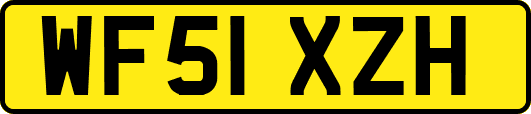 WF51 XZH